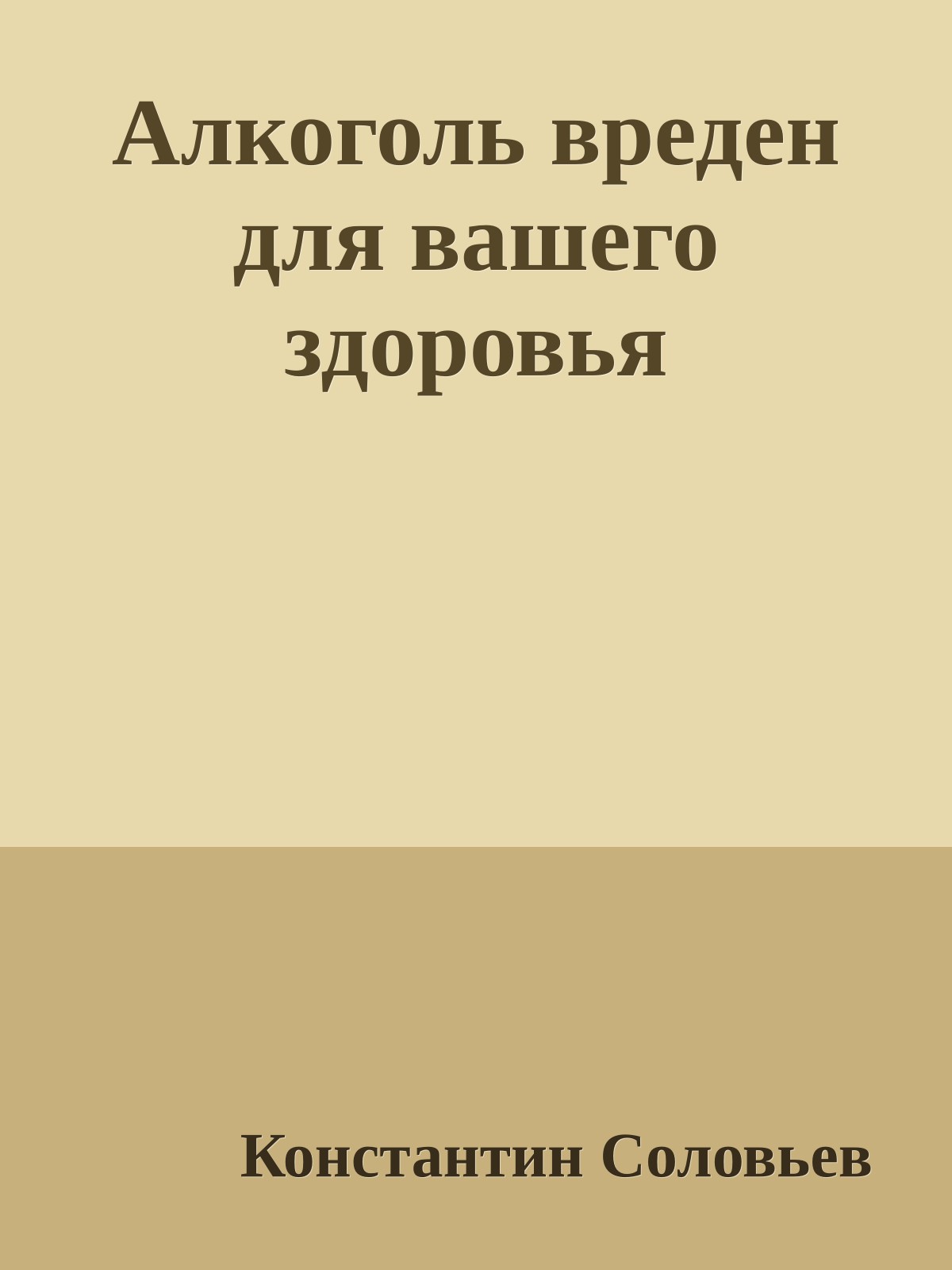 Алкоголь вреден для вашего здоровья

Константин Соловьев